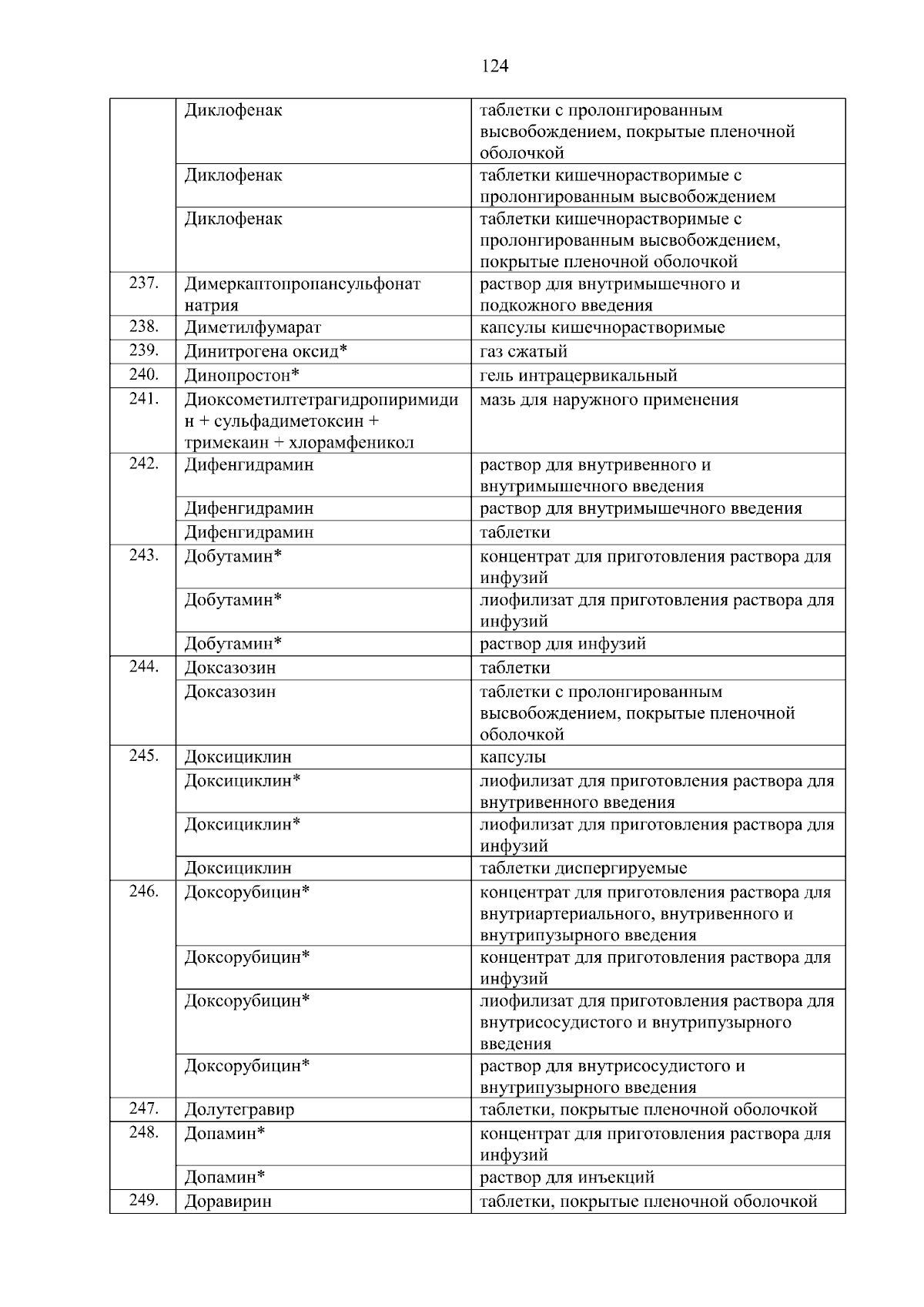 124

| | | |
|---|---|---|
| | Диклофенак | таблетки с пролонгированным высвобождением, покрытые пленочной оболочкой |
| | Диклофенак | таблетки кишечнорастворимые с пролонгированным высвобождением |
| | Диклофенак | таблетки кишечнорастворимые с пролонгированным высвобождением, покрытые пленочной оболочкой |
| 237. | Димеркаптопропансульфонат натрия | раствор для внутримышечного и подкожного введения |
| 238. | Диметилфумарат | капсулы кишечнорастворимые |
| 239. | Динитрогена оксид* | газ сжатый |
| 240. | Динопростон* | гель интрацервикальный |
| 241. | Диоксометилтетрагидропиримидин + сульфадиметоксин + тримекаин + хлорамфеникол | мазь для наружного применения |
| 242. | Дифенгидрамин | раствор для внутривенного и внутримышечного введения |
| | Дифенгидрамин | раствор для внутримышечного введения |
| | Дифенгидрамин | таблетки |
| 243. | Добутамин* | концентрат для приготовления раствора для инфузий |
| | Добутамин* | лиофилизат для приготовления раствора для инфузий |
| | Добутамин* | раствор для инфузий |
| 244. | Доксазозин | таблетки |
| | Доксазозин | таблетки с пролонгированным высвобождением, покрытые пленочной оболочкой |
| 245. | Доксициклин | капсулы |
| | Доксициклин* | лиофилизат для приготовления раствора для внутривенного введения |
| | Доксициклин* | лиофилизат для приготовления раствора для инфузий |
| | Доксициклин | таблетки диспергируемые |
| 246. | Доксорубицин* | концентрат для приготовления раствора для внутриартериального, внутривенного и внутрипузырного введения |
| | Доксорубицин* | концентрат для приготовления раствора для инфузий |
| | Доксорубицин* | лиофилизат для приготовления раствора для внутрисосудистого и внутрипузырного введения |
| | Доксорубицин* | раствор для внутрисосудистого и внутрипузырного введения |
| 247. | Долутегравир | таблетки, покрытые пленочной оболочкой |
| 248. | Допамин* | концентрат для приготовления раствора для инфузий |
| | Допамин* | раствор для инъекций |
| 249. | Доравирин | таблетки, покрытые пленочной оболочкой |